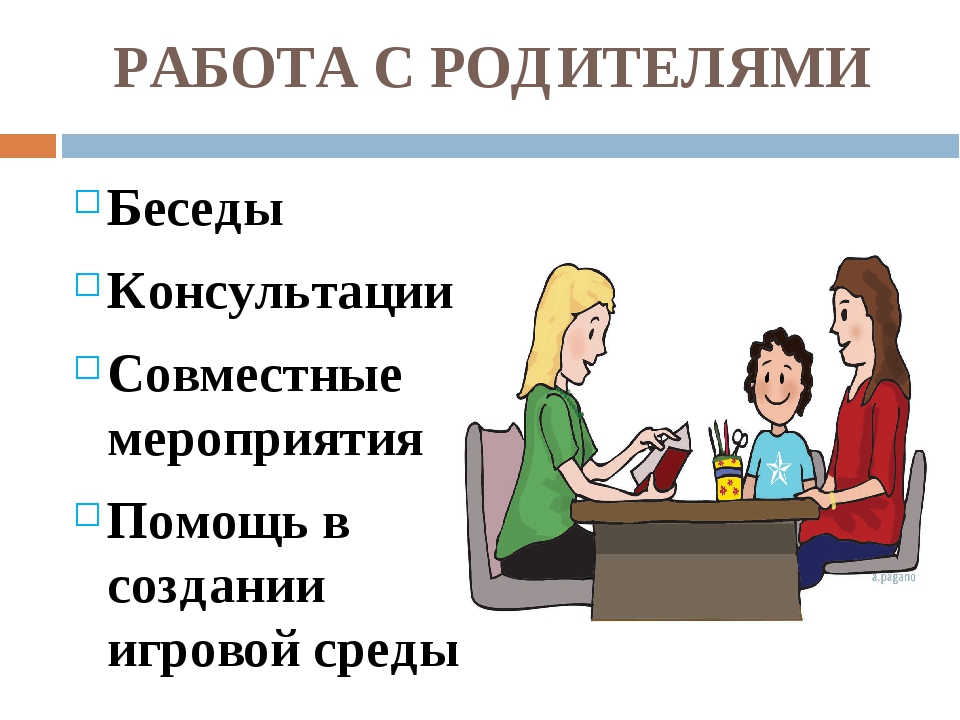 РАБОТА С РОДИТЕЛЯМИ

Беседы

Консультации

Совместные мероприятия

Помощь в создании игровой среды

a.pagano